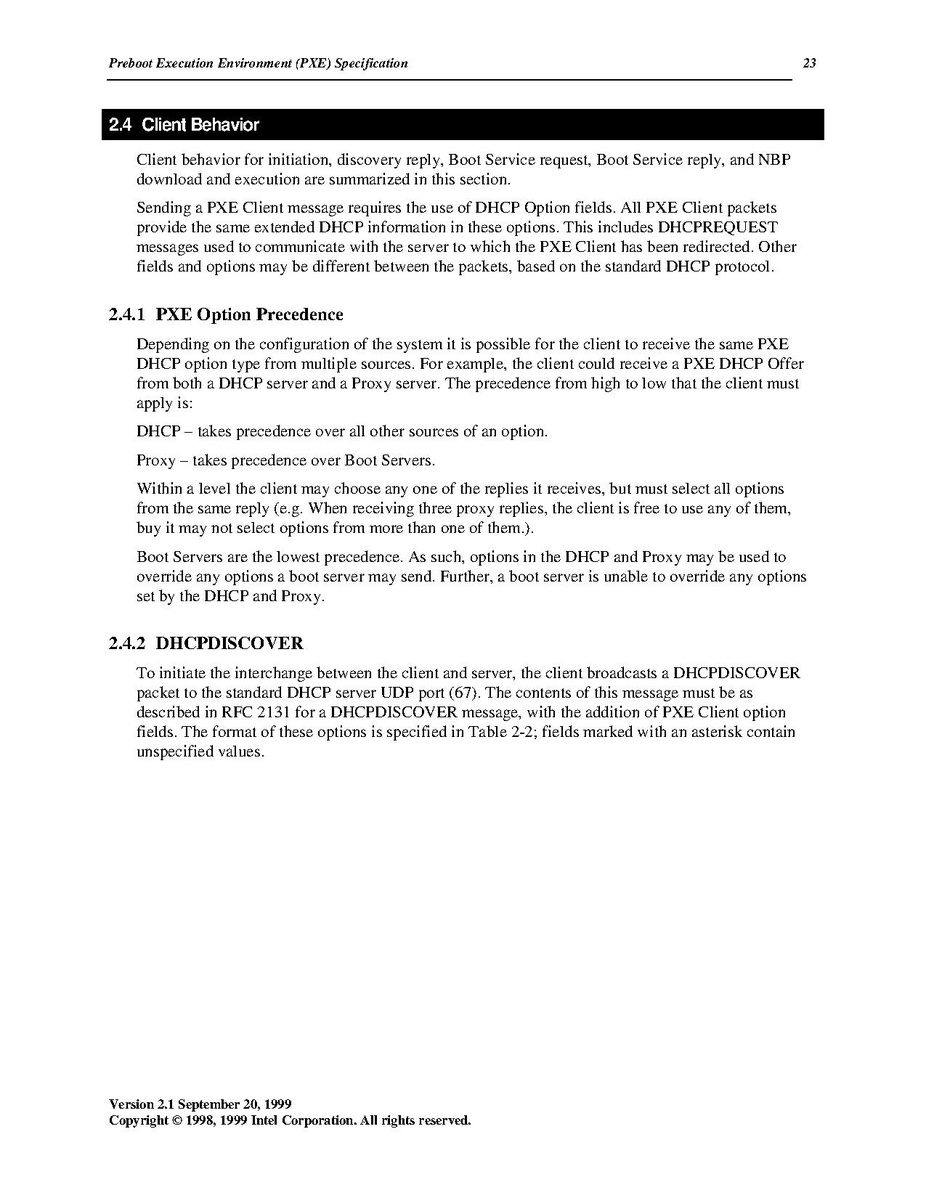 Preboot Execution Environment (PXE) Specification 23

2.4 Client Behavior

Client behavior for initiation, discovery reply, Boot Service request, Boot Service reply, and NBP download and execution are summarized in this section.

Sending a PXE Client message requires the use of DHCP Option fields. All PXE Client packets provide the same extended DHCP information in these options. This includes DHCPREQUEST messages used to communicate with the server to which the PXE Client has been redirected. Other fields and options may be different between the packets, based on the standard DHCP protocol.

2.4.1 PXE Option Precedence

Depending on the configuration of the system it is possible for the client to receive the same PXE DHCP option type from multiple sources. For example, the client could receive a PXE DHCP Offer from both a DHCP server and a Proxy server. The precedence from high to low that the client must apply is:

DHCP – takes precedence over all other sources of an option.

Proxy – takes precedence over Boot Servers.

Within a level the client may choose any one of the replies it receives, but must select all options from the same reply (e.g. When receiving three proxy replies, the client is free to use any of them, buy it may not select options from more than one of them.).

Boot Servers are the lowest precedence. As such, options in the DHCP and Proxy may be used to override any options a boot server may send. Further, a boot server is unable to override any options set by the DHCP and Proxy.

2.4.2 DHCPDISCOVER

To initiate the interchange between the client and server, the client broadcasts a DHCPDISCOVER packet to the standard DHCP server UDP port (67). The contents of this message must be as described in RFC 2131 for a DHCPDISCOVER message, with the addition of PXE Client option fields. The format of these options is specified in Table 2-2; fields marked with an asterisk contain unspecified values.

Version 2.1 September 20, 1999
Copyright © 1998, 1999 Intel Corporation. All rights reserved.